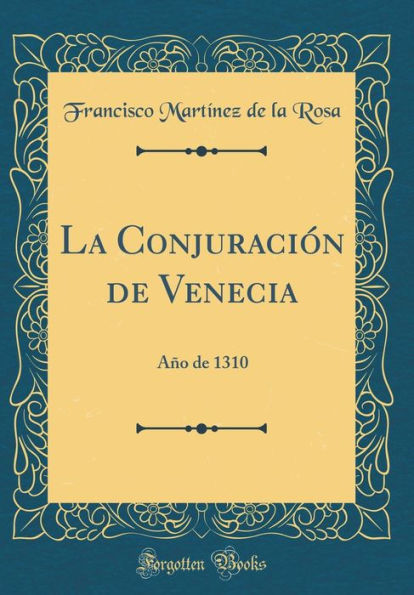 Francisco Martínez de la Rosa

La Conjuración de Venecia

Año de 1310

Forgotten Books